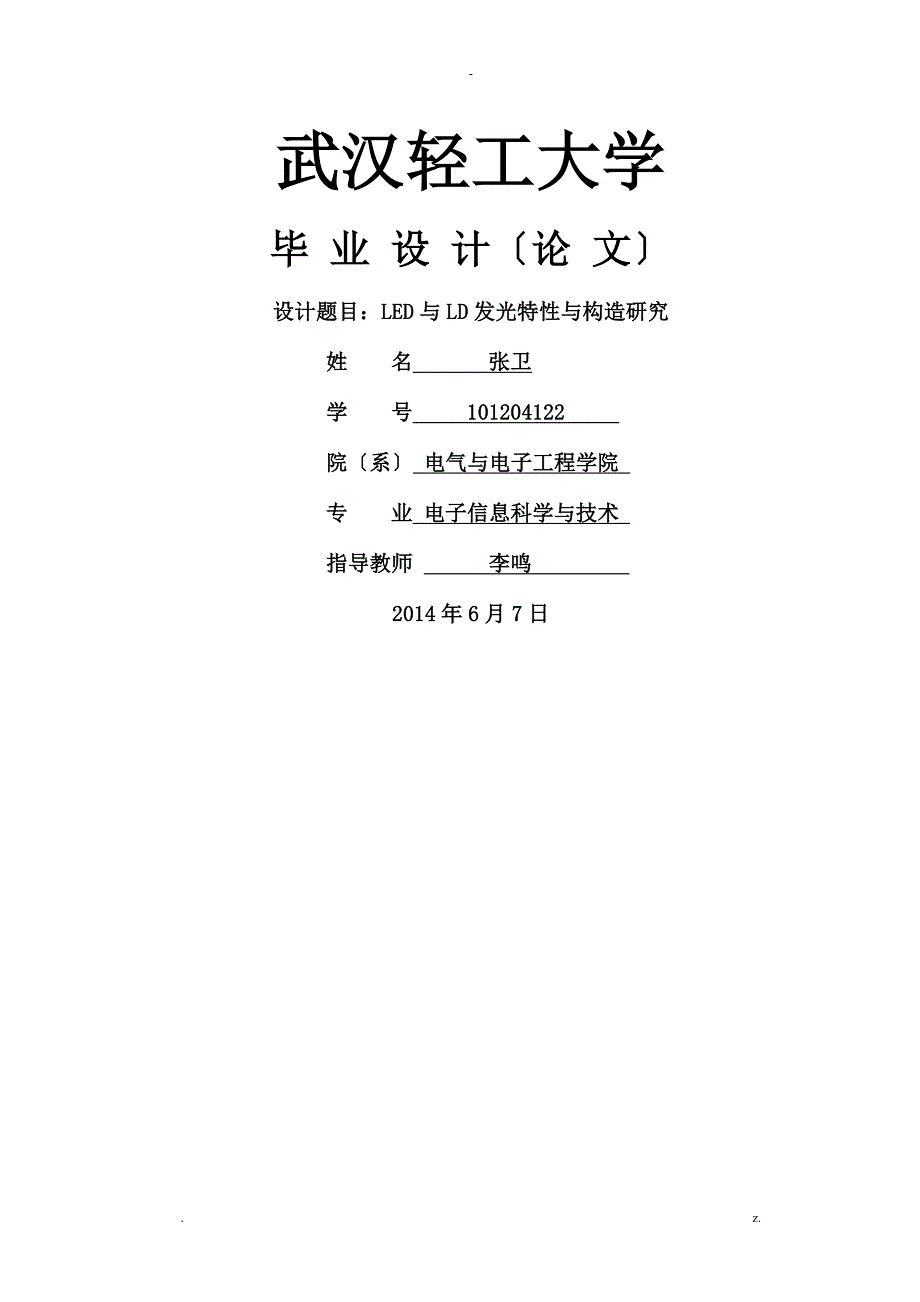 -

武汉轻工大学

毕 业 设 计〔论 文〕

设计题目：LED与LD发光特性与构造研究

姓　　名　张卫

学　　号　101204122

院〔系〕 电气与电子工程学院

专　　业 电子信息科学与技术

指导教师　李鸣

2014年6月7日

.

z.